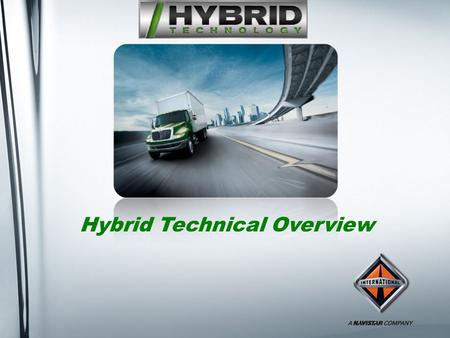 HYBRID
TECHNOLOGY

Hybrid Technical Overview

INTERNATIONAL

A NAVISTAR COMPANY